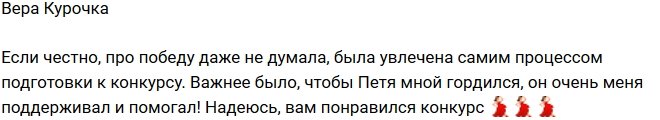 Вера Курочка

Если честно, про победу даже не думала, была увлечена самим процессом подготовки к конкурсу. Важнее было, чтобы Петя мной гордился, он очень меня поддерживал и помогал! Надеюсь, вам понравился конкурс 💃💃💃